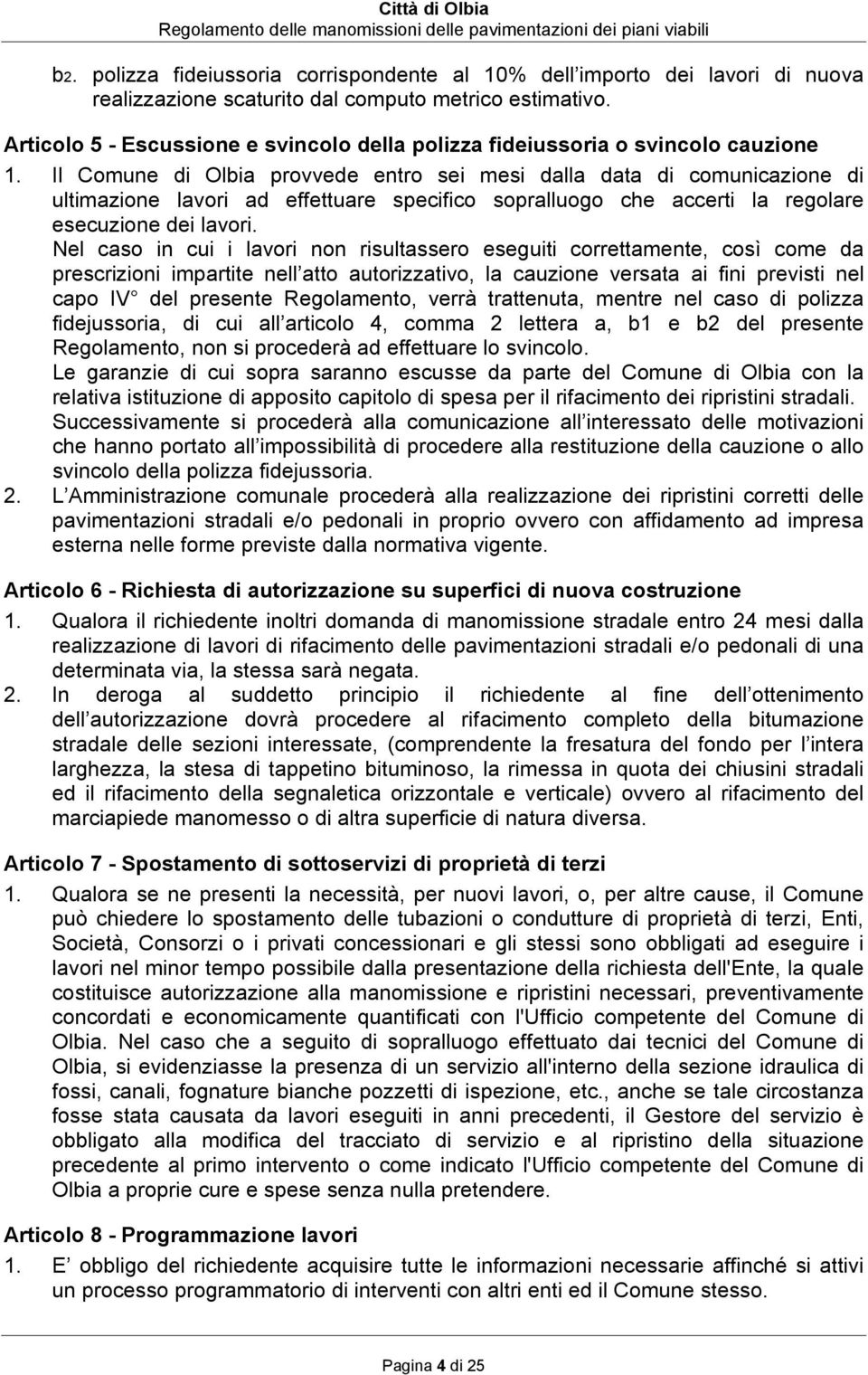 Città di Olbia
Regolamento delle manomissioni delle pavimentazioni dei piani viabili

b2. polizza fideiussoria corrispondente al 10% dell importo dei lavori di nuova realizzazione scaturito dal computo metrico estimativo.

Articolo 5 - Escussione e svincolo della polizza fideiussoria o svincolo cauzione

1. Il Comune di Olbia provvede entro sei mesi dalla data di comunicazione di ultimazione lavori ad effettuare specifico sopralluogo che accerti la regolare esecuzione dei lavori.
Nel caso in cui i lavori non risultassero eseguiti correttamente, così come da prescrizioni impartite nell atto autorizzativo, la cauzione versata ai fini previsti nel capo IV del presente Regolamento, verrà trattenuta, mentre nel caso di polizza fidejussoria, di cui all articolo 4, comma 2 lettera a, b1 e b2 del presente Regolamento, non si procederà ad effettuare lo svincolo.
Le garanzie di cui sopra saranno escusse da parte del Comune di Olbia con la relativa istituzione di apposito capitolo di spesa per il rifacimento dei ripristini stradali.
Successivamente si procederà alla comunicazione all interessato delle motivazioni che hanno portato all impossibilità di procedere alla restituzione della cauzione o allo svincolo della polizza fidejussoria.
2. L Amministrazione comunale procederà alla realizzazione dei ripristini corretti delle pavimentazioni stradali e/o pedonali in proprio ovvero con affidamento ad impresa esterna nelle forme previste dalla normativa vigente.

Articolo 6 - Richiesta di autorizzazione su superfici di nuova costruzione

1. Qualora il richiedente inoltri domanda di manomissione stradale entro 24 mesi dalla realizzazione di lavori di rifacimento delle pavimentazioni stradali e/o pedonali di una determinata via, la stessa sarà negata.
2. In deroga al suddetto principio il richiedente al fine dell ottenimento dell autorizzazione dovrà procedere al rifacimento completo della bitumazione stradale delle sezioni interessate, (comprendente la fresatura del fondo per l intera larghezza, la stesa di tappetino bituminoso, la rimessa in quota dei chiusini stradali ed il rifacimento della segnaletica orizzontale e verticale) ovvero al rifacimento del marciapiede manomesso o di altra superficie di natura diversa.

Articolo 7 - Spostamento di sottoservizi di proprietà di terzi

1. Qualora se ne presenti la necessità, per nuovi lavori, o, per altre cause, il Comune può chiedere lo spostamento delle tubazioni o condutture di proprietà di terzi, Enti, Società, Consorzi o i privati concessionari e gli stessi sono obbligati ad eseguire i lavori nel minor tempo possibile dalla presentazione della richiesta dell'Ente, la quale costituisce autorizzazione alla manomissione e ripristini necessari, preventivamente concordati e economicamente quantificati con l'Ufficio competente del Comune di Olbia. Nel caso che a seguito di sopralluogo effettuato dai tecnici del Comune di Olbia, si evidenziasse la presenza di un servizio all'interno della sezione idraulica di fossi, canali, fognature bianche pozzetti di ispezione, etc., anche se tale circostanza fosse stata causata da lavori eseguiti in anni precedenti, il Gestore del servizio è obbligato alla modifica del tracciato di servizio e al ripristino della situazione precedente al primo intervento o come indicato l'Ufficio competente del Comune di Olbia a proprie cure e spese senza nulla pretendere.

Articolo 8 - Programmazione lavori

1. E obbligo del richiedente acquisire tutte le informazioni necessarie affinché si attivi un processo programmatorio di interventi con altri enti ed il Comune stesso.

Pagina 4 di 25